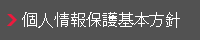 個人情報保護基本方針